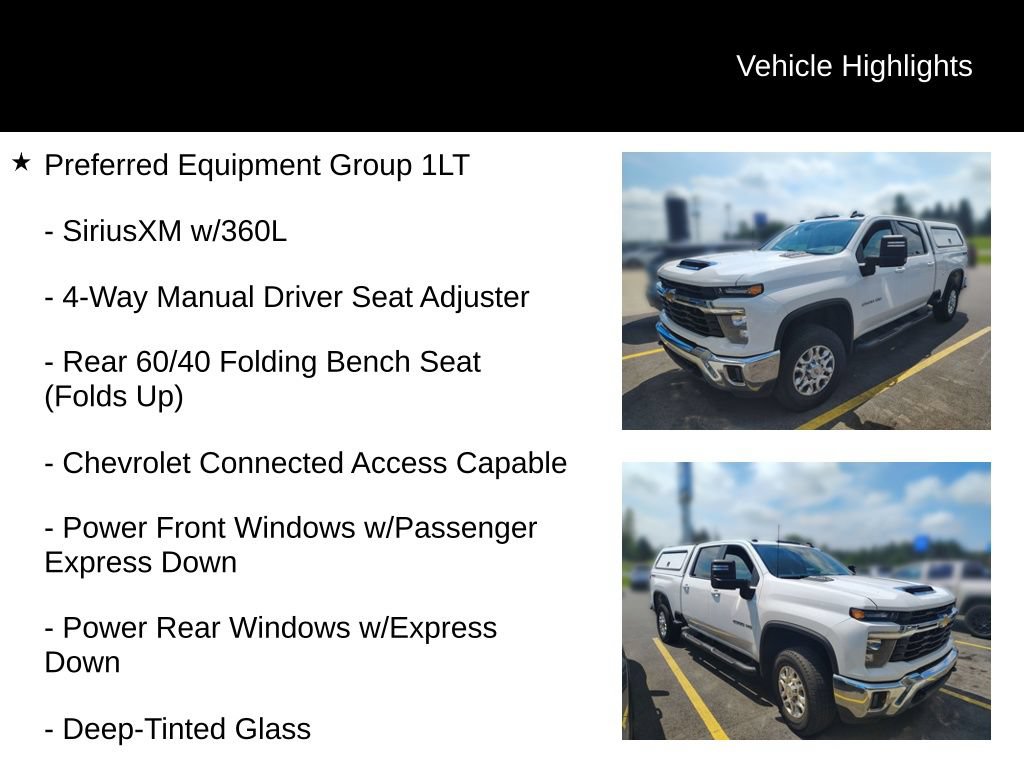 Vehicle Highlights

★ Preferred Equipment Group 1LT

- SiriusXM w/360L

- 4-Way Manual Driver Seat Adjuster

- Rear 60/40 Folding Bench Seat (Folds Up)

- Chevrolet Connected Access Capable

- Power Front Windows w/Passenger Express Down

- Power Rear Windows w/Express Down

- Deep-Tinted Glass